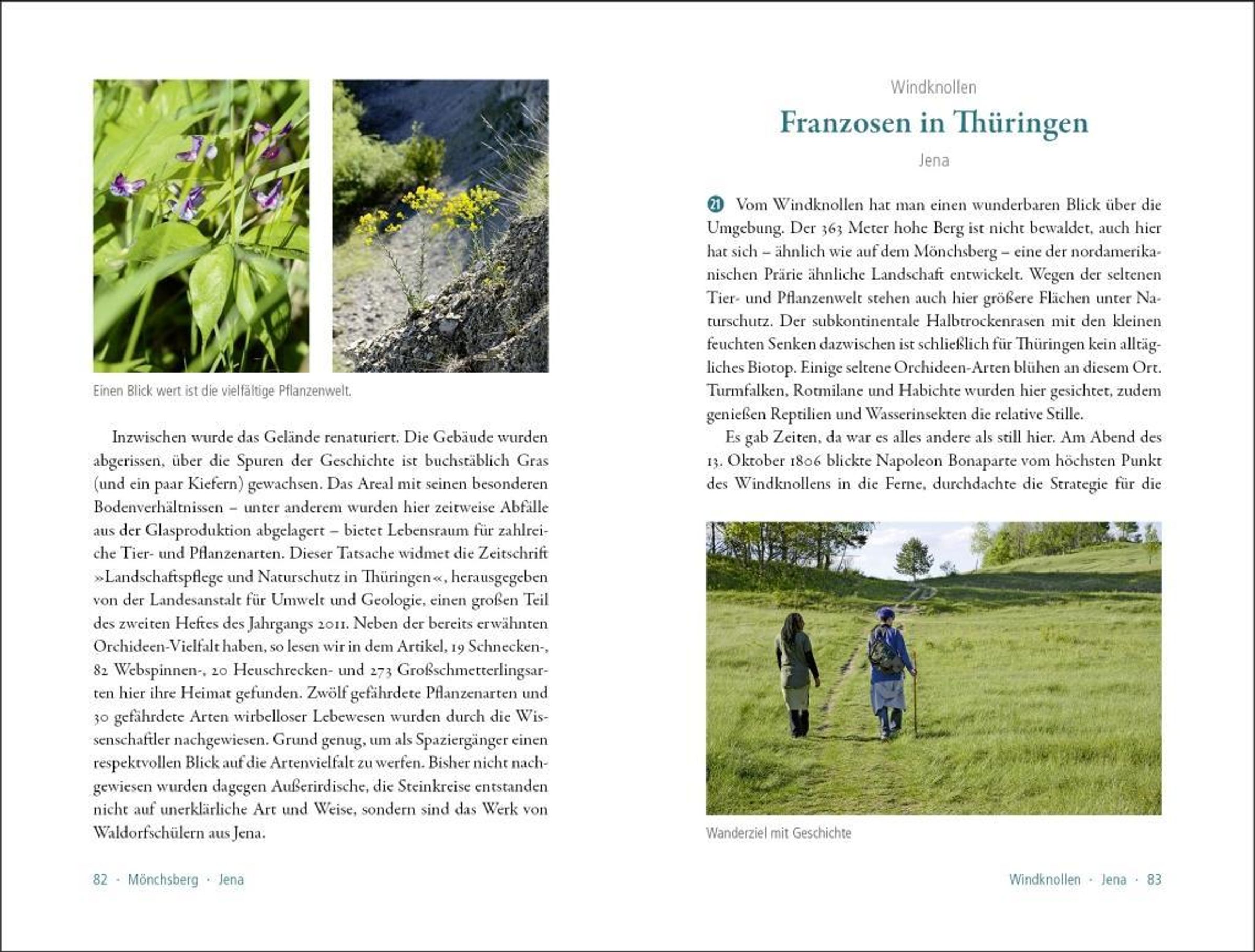 Einen Blick wert ist die vielfältige Pflanzenwelt.

Inzwischen wurde das Gelände renaturiert. Die Gebäude wurden abgerissen, über die Spuren der Geschichte ist buchstäblich Gras (und ein paar Kiefern) gewachsen. Das Areal mit seinen besonderen Bodenverhältnissen – unter anderem wurden hier zeitweise Abfälle aus der Glasproduktion abgelagert – bietet Lebensraum für zahlreiche Tier- und Pflanzenarten. Dieser Tatsache widmet die Zeitschrift »Landschaftspflege und Naturschutz in Thüringen«, herausgegeben von der Landesanstalt für Umwelt und Geologie, einen großen Teil des zweiten Heftes des Jahrgangs 2011. Neben der bereits erwähnten Orchideen-Vielfalt haben, so lesen wir in dem Artikel, 19 Schnecken-, 82 Webspinnen-, 20 Heuschrecken- und 273 Großschmetterlingsarten hier ihre Heimat gefunden. Zwölf gefährdete Pflanzenarten und 30 gefährdete Arten wirbelloser Lebewesen wurden durch die Wissenschaftler nachgewiesen. Grund genug, um als Spaziergänger einen respektvollen Blick auf die Artenvielfalt zu werfen. Bisher nicht nachgewiesen wurden dagegen Außerirdische, die Steinkreise entstanden nicht auf unerklärliche Art und Weise, sondern sind das Werk von Waldorfschülern aus Jena.

82 · Mönchsberg · Jena

Windknollen

Franzosen in Thüringen

Jena

21 Vom Windknollen hat man einen wunderbaren Blick über die Umgebung. Der 363 Meter hohe Berg ist nicht bewaldet, auch hier hat sich – ähnlich wie auf dem Mönchsberg – eine der nordamerikanischen Prärie ähnliche Landschaft entwickelt. Wegen der seltenen Tier- und Pflanzenwelt stehen auch hier größere Flächen unter Naturschutz. Der subkontinentale Halbtrockenrasen mit den kleinen feuchten Senken dazwischen ist schließlich für Thüringen kein alltägliches Biotop. Einige seltene Orchideen-Arten blühen an diesem Ort. Turmfalken, Rotmilane und Habichte wurden hier gesichtet, zudem genießen Reptilien und Wasserinsekten die relative Stille.

Es gab Zeiten, da war es alles andere als still hier. Am Abend des 13. Oktober 1806 blickte Napoleon Bonaparte vom höchsten Punkt des Windknollens in die Ferne, durchdachte die Strategie für die

Wanderziel mit Geschichte

Windknollen · Jena · 83